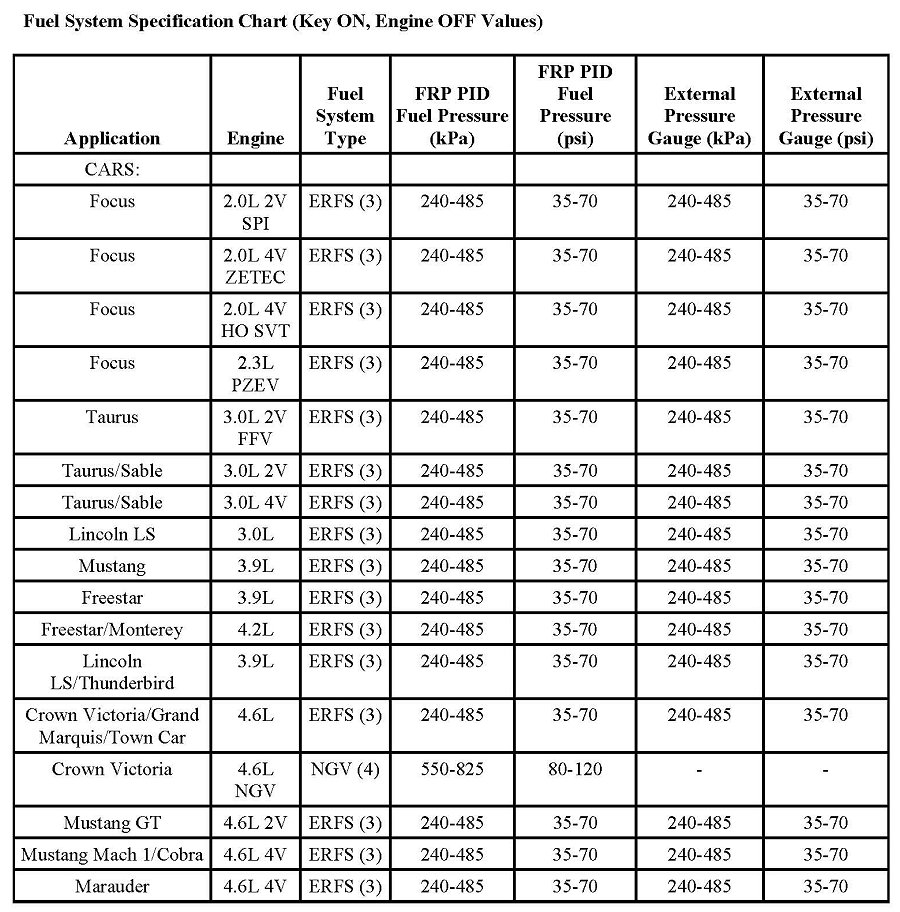 Fuel System Specification Chart (Key ON, Engine OFF Values)

| Application | Engine | Fuel System Type | FRP PID Fuel Pressure (kPa) | FRP PID Fuel Pressure (psi) | External Pressure Gauge (kPa) | External Pressure Gauge (psi) |
|---|---|---|---|---|---|---|
| CARS: | | | | | | |
| Focus | 2.0L 2V SPI | ERFS (3) | 240-485 | 35-70 | 240-485 | 35-70 |
| Focus | 2.0L 4V ZETEC | ERFS (3) | 240-485 | 35-70 | 240-485 | 35-70 |
| Focus | 2.0L 4V HO SVT | ERFS (3) | 240-485 | 35-70 | 240-485 | 35-70 |
| Focus | 2.3L PZEV | ERFS (3) | 240-485 | 35-70 | 240-485 | 35-70 |
| Taurus | 3.0L 2V FFV | ERFS (3) | 240-485 | 35-70 | 240-485 | 35-70 |
| Taurus/Sable | 3.0L 2V | ERFS (3) | 240-485 | 35-70 | 240-485 | 35-70 |
| Taurus/Sable | 3.0L 4V | ERFS (3) | 240-485 | 35-70 | 240-485 | 35-70 |
| Lincoln LS | 3.0L | ERFS (3) | 240-485 | 35-70 | 240-485 | 35-70 |
| Mustang | 3.9L | ERFS (3) | 240-485 | 35-70 | 240-485 | 35-70 |
| Freestar | 3.9L | ERFS (3) | 240-485 | 35-70 | 240-485 | 35-70 |
| Freestar/Monterey | 4.2L | ERFS (3) | 240-485 | 35-70 | 240-485 | 35-70 |
| Lincoln LS/Thunderbird | 3.9L | ERFS (3) | 240-485 | 35-70 | 240-485 | 35-70 |
| Crown Victoria/Grand Marquis/Town Car | 4.6L | ERFS (3) | 240-485 | 35-70 | 240-485 | 35-70 |
| Crown Victoria | 4.6L NGV | NGV (4) | 550-825 | 80-120 | - | - |
| Mustang GT | 4.6L 2V | ERFS (3) | 240-485 | 35-70 | 240-485 | 35-70 |
| Mustang Mach 1/Cobra | 4.6L 4V | ERFS (3) | 240-485 | 35-70 | 240-485 | 35-70 |
| Marauder | 4.6L 4V | ERFS (3) | 240-485 | 35-70 | 240-485 | 35-70 |